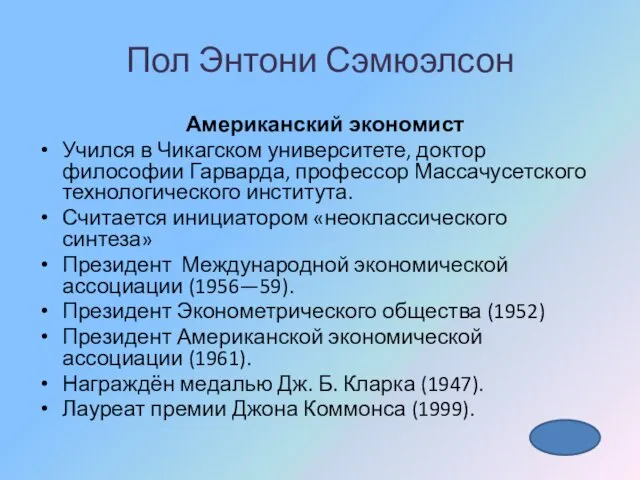 Пол Энтони Сэмюэлсон

Американский экономист

• Учился в Чикагском университете, доктор философии Гарварда, профессор Массачусетского технологического института.
• Считается инициатором «неоклассического синтеза»
• Президент Международной экономической ассоциации (1956—59).
• Президент Эконометрического общества (1952)
• Президент Американской экономической ассоциации (1961).
• Награждён медалью Дж. Б. Кларка (1947).
• Лауреат премии Джона Коммонса (1999).